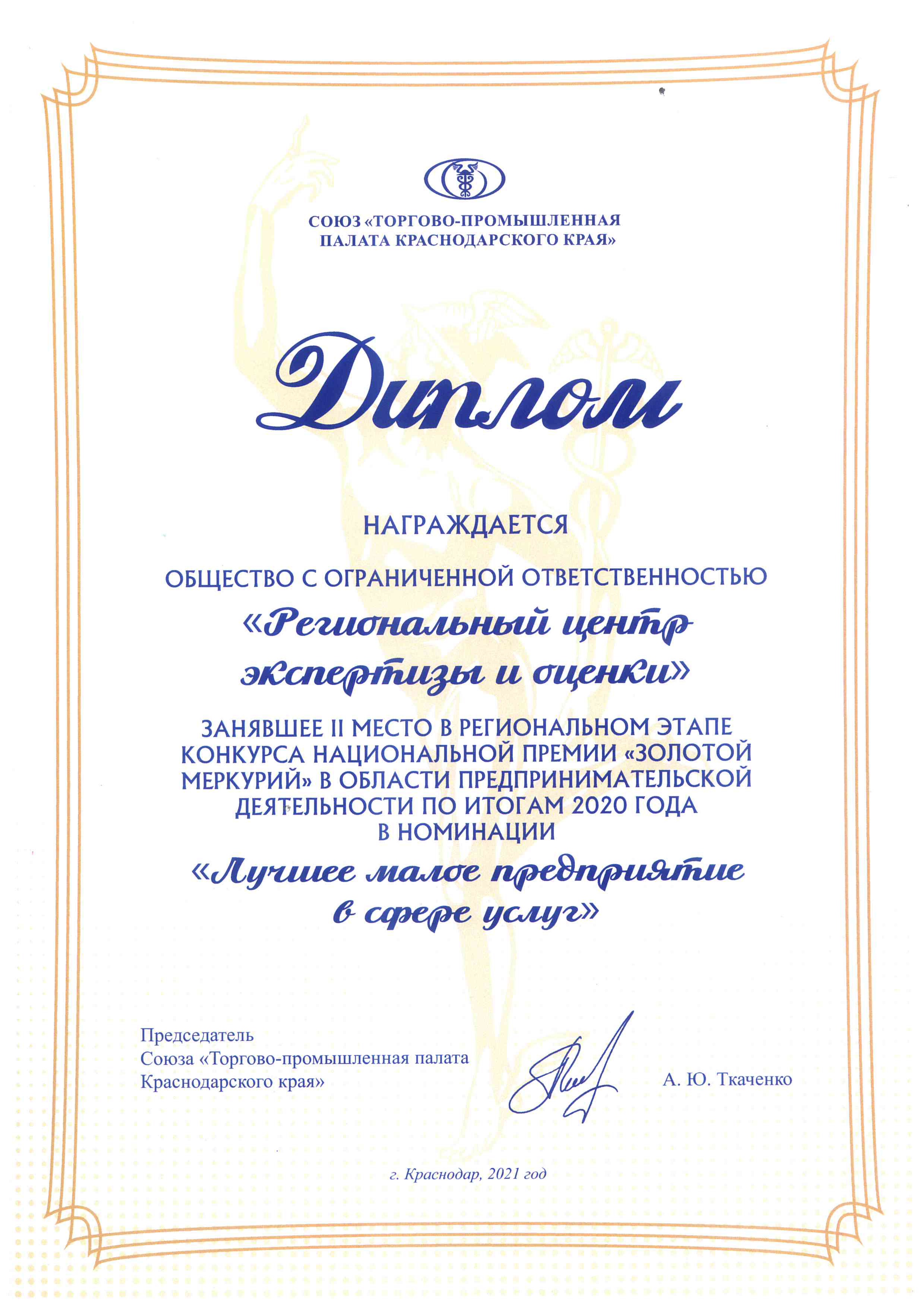 СОЮЗ «ТОРГОВО-ПРОМЫШЛЕННАЯ ПАЛАТА КРАСНОДАРСКОГО КРАЯ»

Диплом

НАГРАЖДАЕТСЯ

ОБЩЕСТВО С ОГРАНИЧЕННОЙ ОТВЕТСТВЕННОСТЬЮ

«Региональный центр экспертизы и оценки»

ЗАНЯВШЕЕ II МЕСТО В РЕГИОНАЛЬНОМ ЭТАПЕ КОНКУРСА НАЦИОНАЛЬНОЙ ПРЕМИИ «ЗОЛОТОЙ МЕРКУРИЙ» В ОБЛАСТИ ПРЕДПРИНИМАТЕЛЬСКОЙ ДЕЯТЕЛЬНОСТИ ПО ИТОГАМ 2020 ГОДА В НОМИНАЦИИ

«Лучшее малое предприятие в сфере услуг»

Председатель
Союза «Торгово-промышленная палата
Краснодарского края»

А. Ю. Ткаченко

г. Краснодар, 2021 год